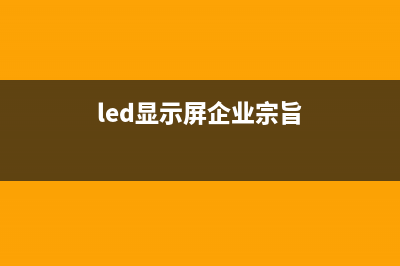 led显示屏企业宗旨